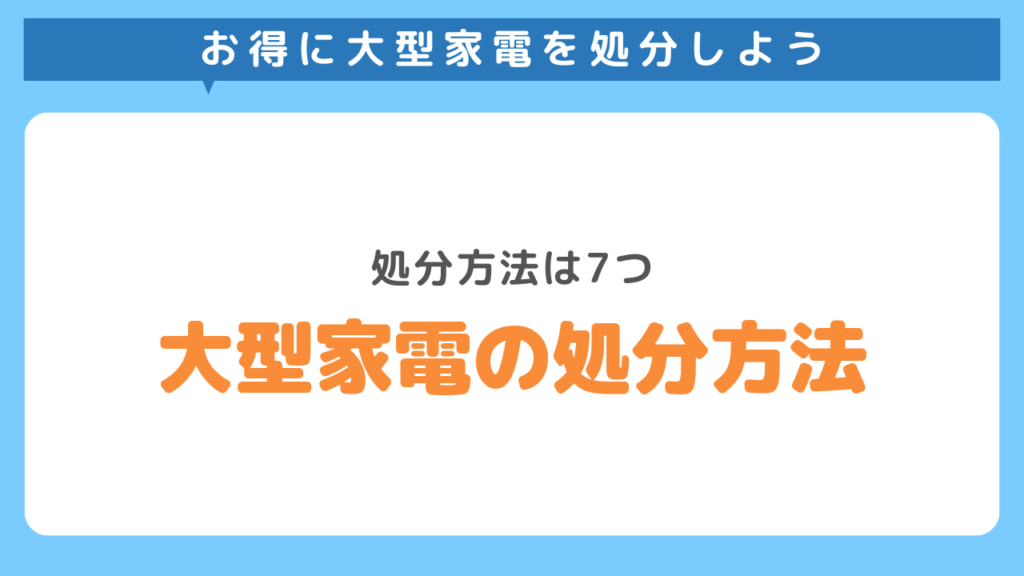 お得に大型家電を処分しよう

処分方法は7つ

大型家電の処分方法